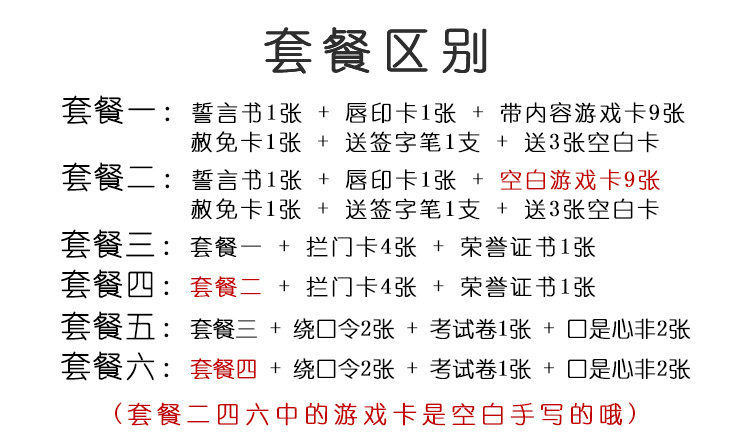 套餐区别

套餐一：誓言书1张 + 唇印卡1张 + 带内容游戏卡9张
赦免卡1张 + 送签字笔1支 + 送3张空白卡

套餐二：誓言书1张 + 唇印卡1张 + 空白游戏卡9张
赦免卡1张 + 送签字笔1支 + 送3张空白卡

套餐三：套餐一 + 拦门卡4张 + 荣誉证书1张

套餐四：套餐二 + 拦门卡4张 + 荣誉证书1张

套餐五：套餐三 + 绕口令2张 + 考试卷1张 + 口是心非2张

套餐六：套餐四 + 绕口令2张 + 考试卷1张 + 口是心非2张

（套餐二四六中的游戏卡是空白手写的哦）